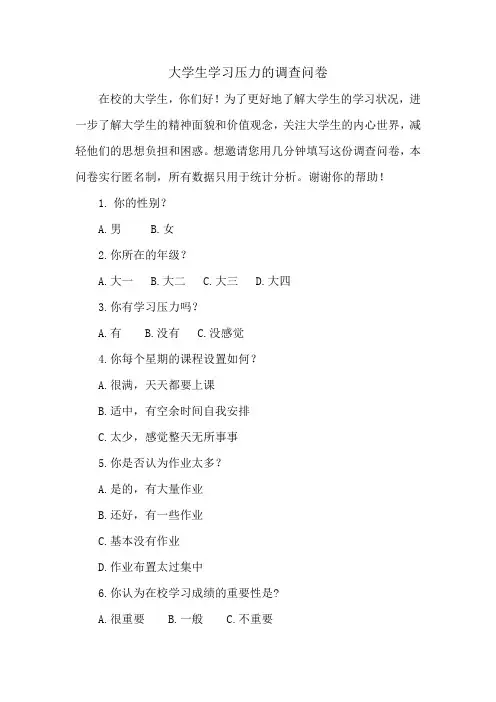 大学生学习压力的调查问卷

在校的大学生，你们好！为了更好地了解大学生的学习状况，进一步了解大学生的精神面貌和价值观念，关注大学生的内心世界，减轻他们的思想负担和困惑。想邀请您用几分钟填写这份调查问卷，本问卷实行匿名制，所有数据只用于统计分析。谢谢你的帮助！

1. 你的性别？

A. 男　　B. 女

2. 你所在的年级？

A. 大一　B. 大二　C. 大三　D. 大四

3. 你有学习压力吗？

A. 有　B. 没有　C. 没感觉

4. 你每个星期的课程设置如何？

A. 很满，天天都要上课

B. 适中，有空余时间自我安排

C. 太少，感觉整天无所事事

5. 你是否认为作业太多？

A. 是的，有大量作业

B. 还好，有一些作业

C. 基本没有作业

D. 作业布置太过集中

6. 你认为在校学习成绩的重要性是？

A. 很重要　B. 一般　C. 不重要